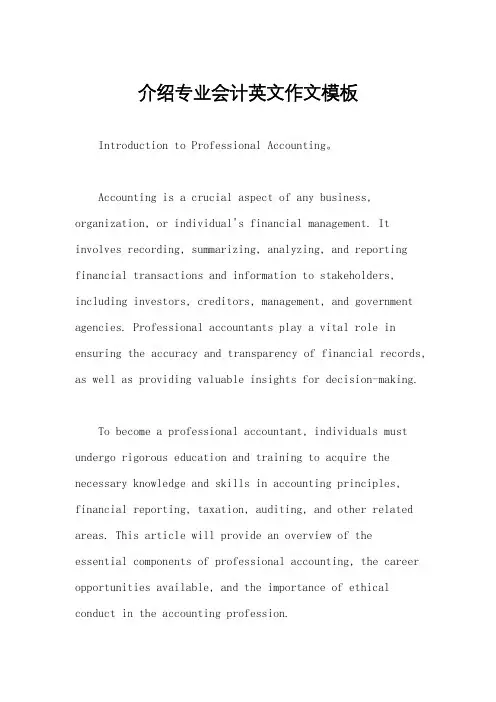 介绍专业会计英文作文模板

Introduction to Professional Accounting。

Accounting is a crucial aspect of any business, organization, or individual's financial management. It involves recording, summarizing, analyzing, and reporting financial transactions and information to stakeholders, including investors, creditors, management, and government agencies. Professional accountants play a vital role in ensuring the accuracy and transparency of financial records, as well as providing valuable insights for decision-making.

To become a professional accountant, individuals must undergo rigorous education and training to acquire the necessary knowledge and skills in accounting principles, financial reporting, taxation, auditing, and other related areas. This article will provide an overview of the essential components of professional accounting, the career opportunities available, and the importance of ethical conduct in the accounting profession.